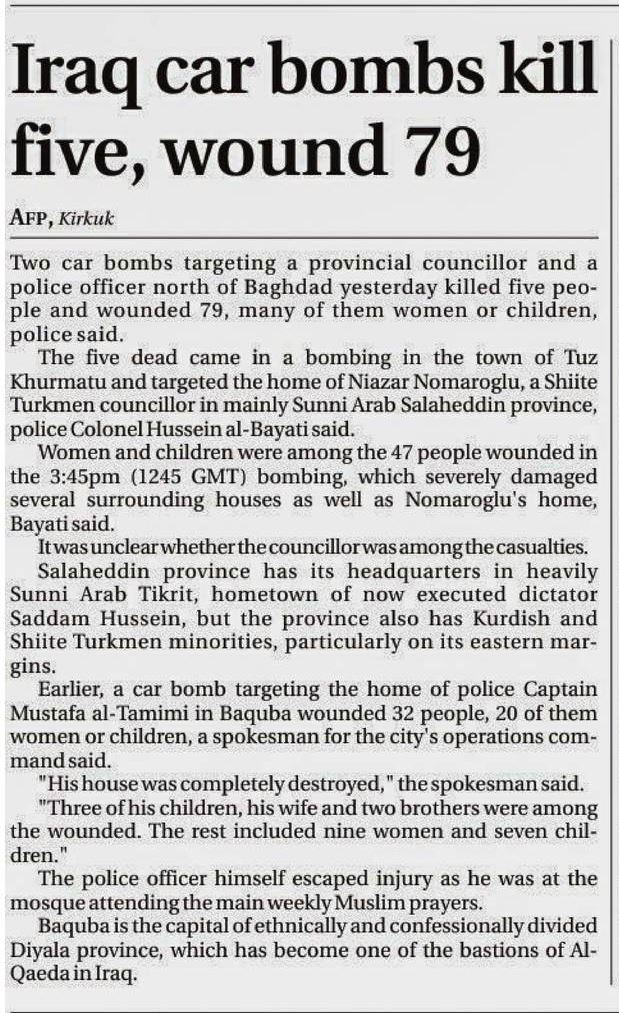 Iraq car bombs kill five, wound 79

AFP, Kirkuk

Two car bombs targeting a provincial councillor and a police officer north of Baghdad yesterday killed five people and wounded 79, many of them women or children, police said.

The five dead came in a bombing in the town of Tuz Khurmatu and targeted the home of Niazar Nomaroglu, a Shiite Turkmen councillor in mainly Sunni Arab Salaheddin province, police Colonel Hussein al-Bayati said.

Women and children were among the 47 people wounded in the 3:45pm (1245 GMT) bombing, which severely damaged several surrounding houses as well as Nomaroglu's home, Bayati said.

It was unclear whether the councillor was among the casualties.

Salaheddin province has its headquarters in heavily Sunni Arab Tikrit, hometown of now executed dictator Saddam Hussein, but the province also has Kurdish and Shiite Turkmen minorities, particularly on its eastern margins.

Earlier, a car bomb targeting the home of police Captain Mustafa al-Tamimi in Baquba wounded 32 people, 20 of them women or children, a spokesman for the city's operations command said.

"His house was completely destroyed," the spokesman said.

"Three of his children, his wife and two brothers were among the wounded. The rest included nine women and seven children."

The police officer himself escaped injury as he was at the mosque attending the main weekly Muslim prayers.

Baquba is the capital of ethnically and confessionally divided Diyala province, which has become one of the bastions of Al-Qaeda in Iraq.